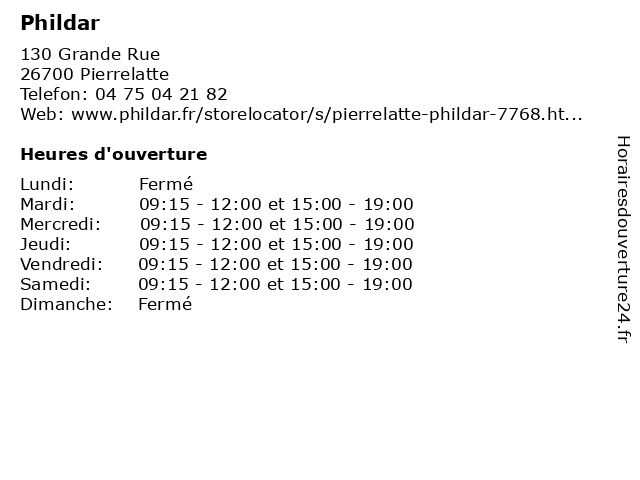 Phildar

130 Grande Rue
26700 Pierrelatte
Telefon: 04 75 04 21 82
Web: www.phildar.fr/storelocator/s/pierrelatte-phildar-7768.ht...

Heures d'ouverture

| | |
|---|---|
| Lundi: | Fermé |
| Mardi: | 09:15 - 12:00 et 15:00 - 19:00 |
| Mercredi: | 09:15 - 12:00 et 15:00 - 19:00 |
| Jeudi: | 09:15 - 12:00 et 15:00 - 19:00 |
| Vendredi: | 09:15 - 12:00 et 15:00 - 19:00 |
| Samedi: | 09:15 - 12:00 et 15:00 - 19:00 |
| Dimanche: | Fermé |

Horairesdouverture24.fr